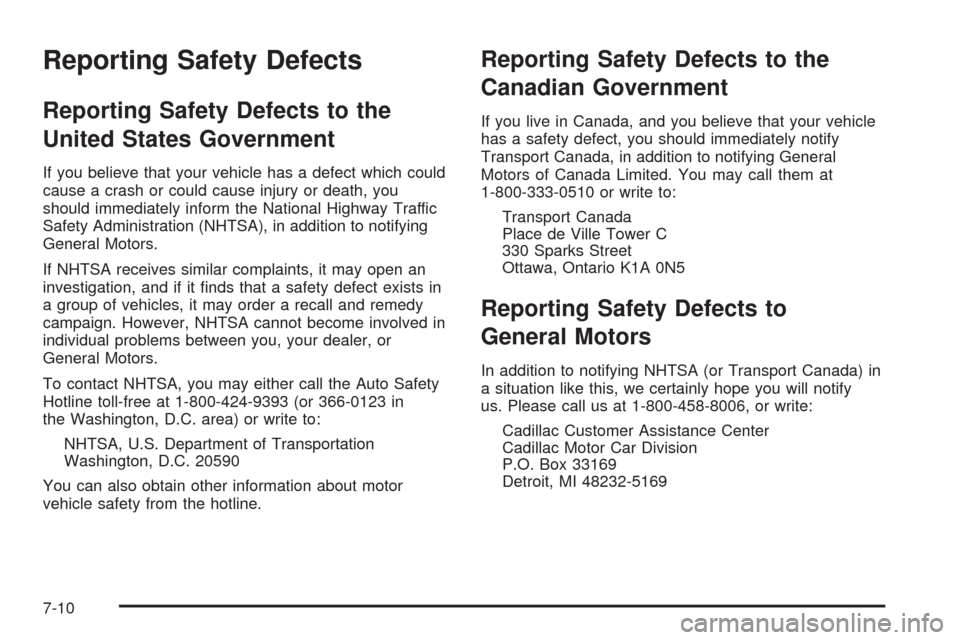 Reporting Safety Defects

Reporting Safety Defects to the United States Government

If you believe that your vehicle has a defect which could cause a crash or could cause injury or death, you should immediately inform the National Highway Traffic Safety Administration (NHTSA), in addition to notifying General Motors.

If NHTSA receives similar complaints, it may open an investigation, and if it finds that a safety defect exists in a group of vehicles, it may order a recall and remedy campaign. However, NHTSA cannot become involved in individual problems between you, your dealer, or General Motors.

To contact NHTSA, you may either call the Auto Safety Hotline toll-free at 1-800-424-9393 (or 366-0123 in the Washington, D.C. area) or write to:

NHTSA, U.S. Department of Transportation
Washington, D.C. 20590

You can also obtain other information about motor vehicle safety from the hotline.

Reporting Safety Defects to the Canadian Government

If you live in Canada, and you believe that your vehicle has a safety defect, you should immediately notify Transport Canada, in addition to notifying General Motors of Canada Limited. You may call them at 1-800-333-0510 or write to:

Transport Canada
Place de Ville Tower C
330 Sparks Street
Ottawa, Ontario K1A 0N5

Reporting Safety Defects to General Motors

In addition to notifying NHTSA (or Transport Canada) in a situation like this, we certainly hope you will notify us. Please call us at 1-800-458-8006, or write:

Cadillac Customer Assistance Center
Cadillac Motor Car Division
P.O. Box 33169
Detroit, MI 48232-5169

7-10

carmanualsonline.info